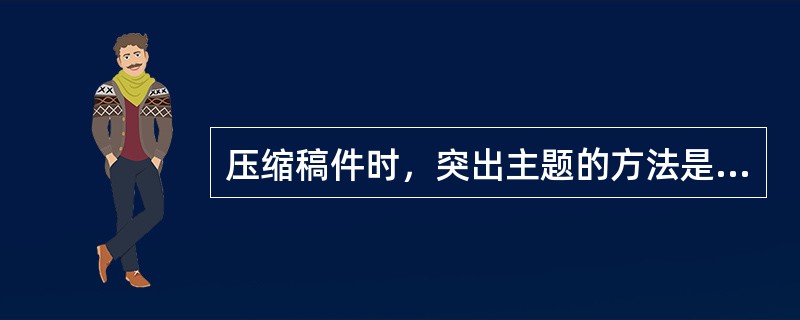 压缩稿件时，突出主题的方法是...